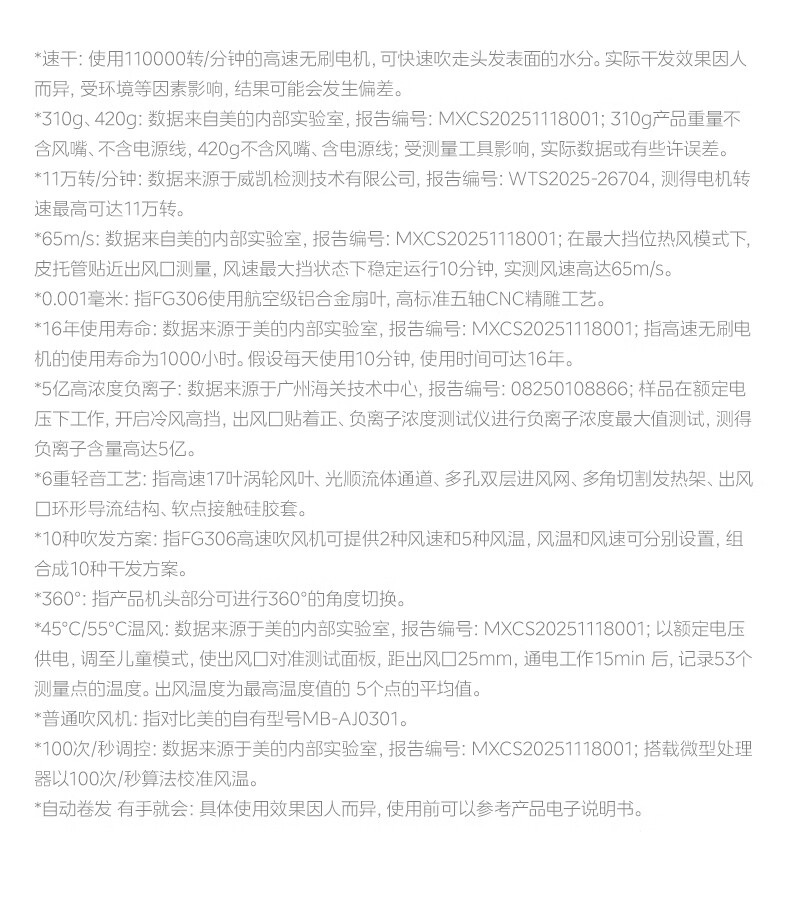 *速干: 使用110000转/分钟的高速无刷电机, 可快速吹走头发表面的水分。实际干发效果因人而异, 受环境等因素影响, 结果可能会发生偏差。
*310g、420g: 数据来自美的内部实验室, 报告编号: MXCS20251118001; 310g产品重量不含风嘴、不含电源线, 420g不含风嘴、含电源线; 受测量工具影响, 实际数据或有些许误差。
*11万转/分钟: 数据来源于威凯检测技术有限公司, 报告编号: WTS2025-26704, 测得电机转速最高可达11万转。
*65m/s: 数据来自美的内部实验室, 报告编号: MXCS20251118001; 在最大挡位热风模式下, 皮托管贴近出风口测量, 风速最大挡状态下稳定运行10分钟, 实测风速高达65m/s。
*0.001毫米: 指FG306使用航空级铝合金扇叶, 高标准五轴CNC精雕工艺。
*16年使用寿命: 数据来源于美的内部实验室, 报告编号: MXCS20251118001; 指高速无刷电机的使用寿命为1000小时。假设每天使用10分钟, 使用时间可达16年。
*5亿高浓度负离子: 数据来源于广州海关技术中心, 报告编号: 08250108866; 样品在额定电压下工作, 开启冷风高挡, 出风口贴着正、负离子浓度测试仪进行负离子浓度最大值测试, 测得负离子含量高达5亿。
*6重轻音工艺: 指高速17叶涡轮风叶、光顺流体通道、多孔双层进风网、多角切割发热架、出风口环形导流结构、软点接触硅胶套。
*10种吹发方案: 指FG306高速吹风机可提供2种风速和5种风温, 风温和风速可分别设置, 组合成10种干发方案。
*360°: 指产品机头部分可进行360°的角度切换。
*45°C/55°C温风: 数据来源于美的内部实验室, 报告编号: MXCS20251118001; 以额定电压供电, 调至儿童模式, 使出风口对准测试面板, 距出风口25mm, 通电工作15min 后, 记录53个测量点的温度。出风温度为最高温度值的 5个点的平均值。
*普通吹风机: 指对比美的自有型号MB-AJ0301。
*100次/秒调控: 数据来源于美的内部实验室, 报告编号: MXCS20251118001; 搭载微型处理器以100次/秒算法校准风温。
*自动卷发 有手就会: 具体使用效果因人而异, 使用前可以参考产品电子说明书。